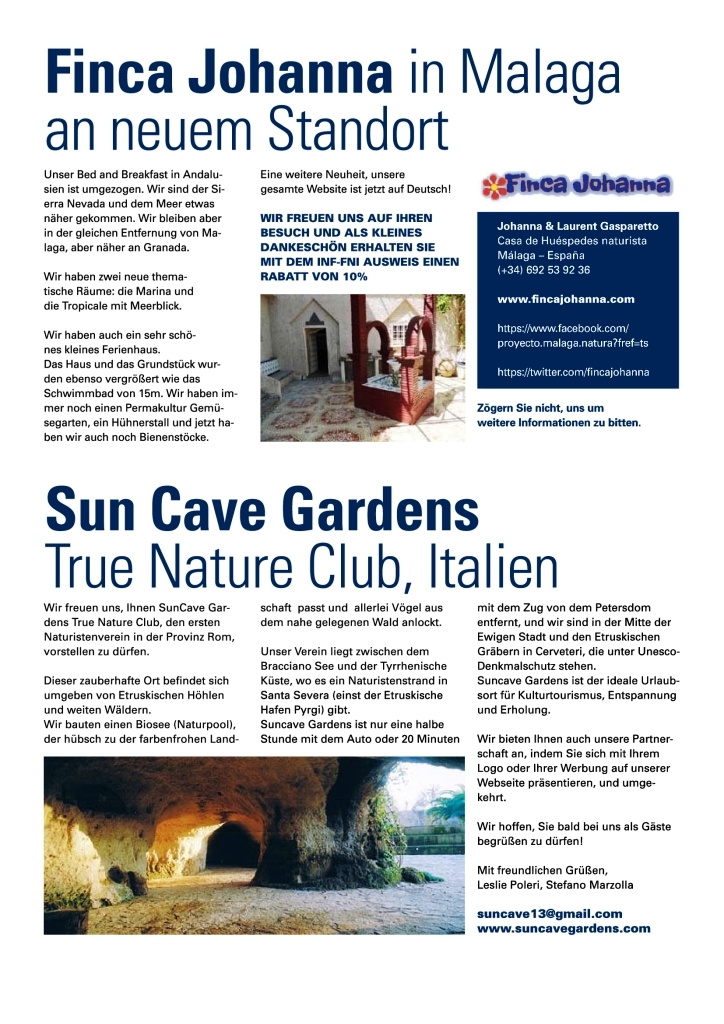 Finca Johanna in Malaga an neuem Standort

Unser Bed and Breakfast in Andalusien ist umgezogen. Wir sind der Sierra Nevada und dem Meer etwas näher gekommen. Wir bleiben aber in der gleichen Entfernung von Malaga, aber näher an Granada.

Wir haben zwei neue thematische Räume: die Marina und die Tropicale mit Meerblick.

Wir haben auch ein sehr schönes kleines Ferienhaus.
Das Haus und das Grundstück wurden ebenso vergrößert wie das Schwimmbad von 15m. Wir haben immer noch einen Permakultur Gemüsegarten, ein Hühnerstall und jetzt haben wir auch noch Bienenstöcke.

Eine weitere Neuheit, unsere gesamte Website ist jetzt auf Deutsch!

WIR FREUEN UNS AUF IHREN BESUCH UND ALS KLEINES DANKESCHÖN ERHALTEN SIE MIT DEM INF-FNI AUSWEIS EINEN RABATT VON 10%

Finca Johanna

Johanna & Laurent Gasparetto
Casa de Huéspedes naturista
Málaga – España
(+34) 692 53 92 36

www.fincajohanna.com

https://www.facebook.com/proyecto.malaga.natura?fref=ts

https://twitter.com/fincajohanna

Zögern Sie nicht, uns um weitere Informationen zu bitten.

Sun Cave Gardens True Nature Club, Italien

Wir freuen uns, Ihnen SunCave Gardens True Nature Club, den ersten Naturistenverein in der Provinz Rom, vorstellen zu dürfen.

Dieser zauberhafte Ort befindet sich umgeben von Etruskischen Höhlen und weiten Wäldern.
Wir bauten einen Biosee (Naturpool), der hübsch zu der farbenfrohen Landschaft passt und allerlei Vögel aus dem nahe gelegenen Wald anlockt.

Unser Verein liegt zwischen dem Bracciano See und der Tyrrhenische Küste, wo es ein Naturistenstrand in Santa Severa (einst der Etruskische Hafen Pyrgi) gibt.
Suncave Gardens ist nur eine halbe Stunde mit dem Auto oder 20 Minuten mit dem Zug von dem Petersdom entfernt, und wir sind in der Mitte der Ewigen Stadt und den Etruskischen Gräbern in Cerveteri, die unter Unesco-Denkmalschutz stehen.
Suncave Gardens ist der ideale Urlaubsort für Kulturtourismus, Entspannung und Erholung.

Wir bieten Ihnen auch unsere Partnerschaft an, indem Sie sich mit Ihrem Logo oder Ihrer Werbung auf unserer Webseite präsentieren, und umgekehrt.

Wir hoffen, Sie bald bei uns als Gäste begrüßen zu dürfen!

Mit freundlichen Grüßen,
Leslie Poleri, Stefano Marzolla

suncave13@gmail.com
www.suncavegardens.com